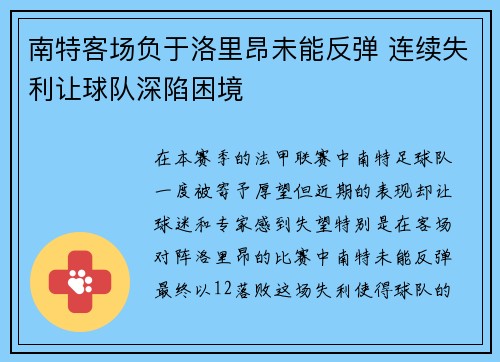 南特客场负于洛里昂未能反弹 连续失利让球队深陷困境

在本赛季的法甲联赛中南特足球队一度被寄予厚望但近期的表现却让球迷和专家感到失望特别是在客场对阵洛里昂的比赛中南特未能反弹最终以12落败这场失利使得球队的